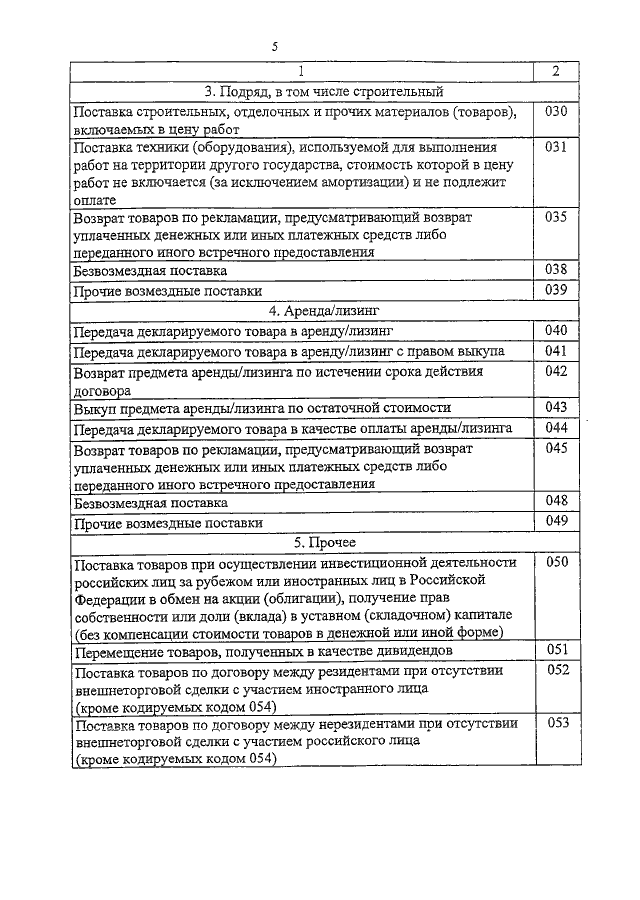 5

| 1 | 2 |
|---|---|
| 3. Подряд, в том числе строительный | |
| Поставка строительных, отделочных и прочих материалов (товаров), включаемых в цену работ | 030 |
| Поставка техники (оборудования), используемой для выполнения работ на территории другого государства, стоимость которой в цену работ не включается (за исключением амортизации) и не подлежит оплате | 031 |
| Возврат товаров по рекламации, предусматривающий возврат уплаченных денежных или иных платежных средств либо переданного иного встречного предоставления | 035 |
| Безвозмездная поставка | 038 |
| Прочие возмездные поставки | 039 |
| 4. Аренда/лизинг | |
| Передача декларируемого товара в аренду/лизинг | 040 |
| Передача декларируемого товара в аренду/лизинг с правом выкупа | 041 |
| Возврат предмета аренды/лизинга по истечении срока действия договора | 042 |
| Выкуп предмета аренды/лизинга по остаточной стоимости | 043 |
| Передача декларируемого товара в качестве оплаты аренды/лизинга | 044 |
| Возврат товаров по рекламации, предусматривающий возврат уплаченных денежных или иных платежных средств либо переданного иного встречного предоставления | 045 |
| Безвозмездная поставка | 048 |
| Прочие возмездные поставки | 049 |
| 5. Прочее | |
| Поставка товаров при осуществлении инвестиционной деятельности российских лиц за рубежом или иностранных лиц в Российской Федерации в обмен на акции (облигации), получение прав собственности или доли (вклада) в уставном (складочном) капитале (без компенсации стоимости товаров в денежной или иной форме) | 050 |
| Перемещение товаров, полученных в качестве дивидендов | 051 |
| Поставка товаров по договору между резидентами при отсутствии внешнеторговой сделки с участием иностранного лица (кроме кодируемых кодом 054) | 052 |
| Поставка товаров по договору между нерезидентами при отсутствии внешнеторговой сделки с участием российского лица (кроме кодируемых кодом 054) | 053 |